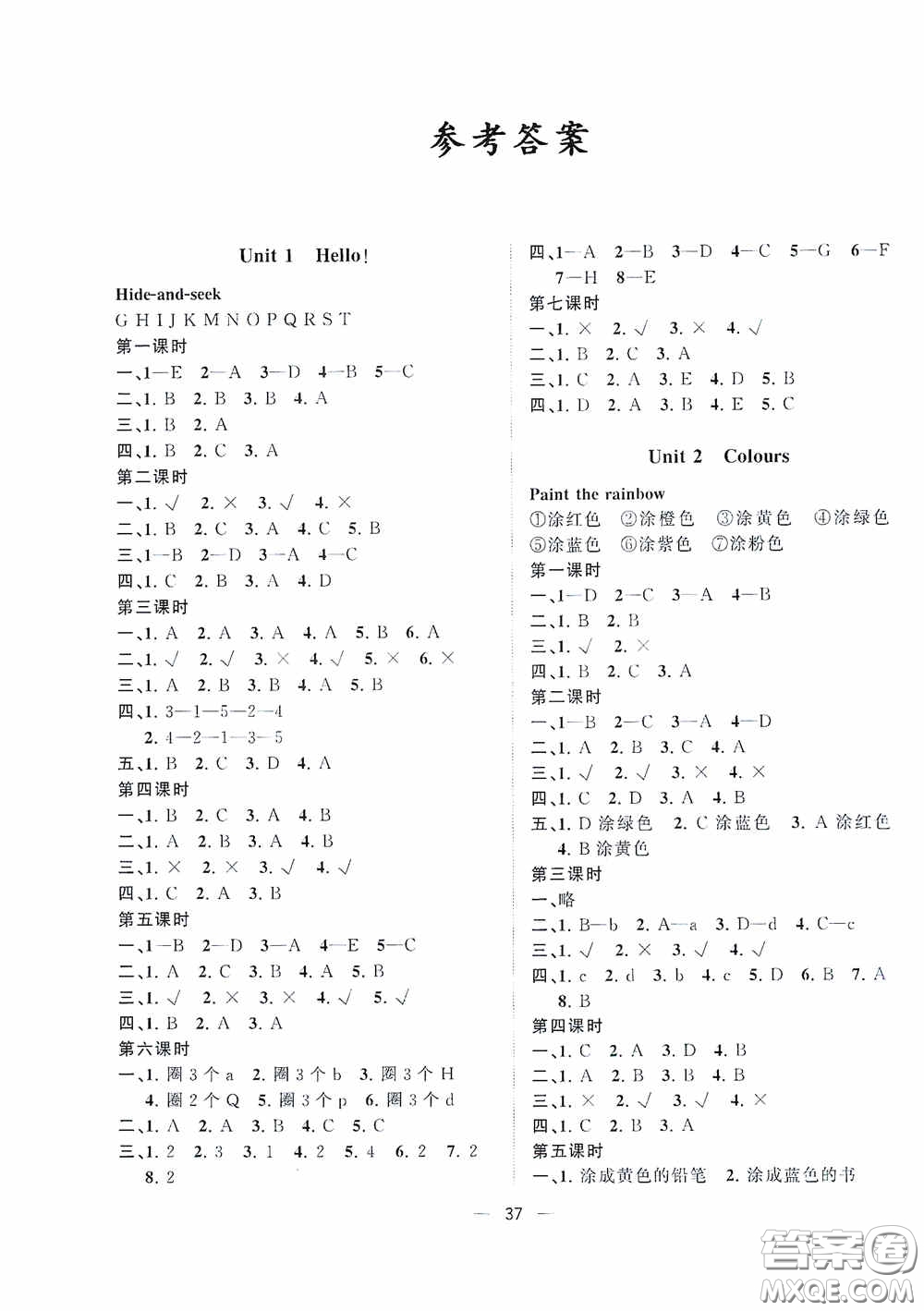 参考答案

Unit 1 Hello!

Hide-and-seek
G H I J K M N O P Q R S T
第一课时
一、1—E 2—A 3—D 4—B 5—C
二、1. B 2. B 3. B 4. A
三、1. B 2. A
四、1. B 2. C 3. A
第二课时
一、1. √ 2. × 3. √ 4. ×
二、1. B 2. C 3. A 4. C 5. B
三、1—B 2—D 3—A 4—C
四、1. C 2. B 3. A 4. D
第三课时
一、1. A 2. A 3. A 4. A 5. B 6. A
二、1. √ 2. √ 3. × 4. √ 5. × 6. ×
三、1. A 2. B 3. B 4. A 5. B
四、1. 3—1—5—2—4
2. 4—2—1—3—5
五、1. B 2. C 3. D 4. A
第四课时
一、1. B 2. C 3. A 4. B
二、1. A 2. B 3. A 4. B
三、1. × 2. × 3. √ 4. √
四、1. C 2. A 3. B
第五课时
一、1—B 2—D 3—A 4—E 5—C
二、1. A 2. C 3. B 4. A 5. B
三、1. √ 2. × 3. × 4. √ 5. √
四、1. B 2. A 3. A
第六课时
一、1. 圈 3 个 a 2. 圈 3 个 b 3. 圈 3 个 H
4. 圈 2 个 Q 5. 圈 3 个 p 6. 圈 3 个 d
二、1. A 2. A 3. B 4. C 5. C
三、1. 2 2. 3 3. 1 4. 2 5. 4 6. 2 7. 2
8. 2

四、1—A 2—B 3—D 4—C 5—G 6—F
7—H 8—E
第七课时
一、1. × 2. √ 3. × 4. √
二、1. B 2. C 3. A
三、1. C 2. A 3. E 4. D 5. B
四、1. D 2. A 3. B 4. E 5. C

Unit 2 Colours

Paint the rainbow
①涂红色 ②涂橙色 ③涂黄色 ④涂绿色
⑤涂蓝色 ⑥涂紫色 ⑦涂粉色
第一课时
一、1—D 2—C 3—A 4—B
二、1. B 2. B
三、1. √ 2. ×
四、1. B 2. C 3. A
第二课时
一、1—B 2—C 3—A 4—D
二、1. A 2. B 3. C 4. A
三、1. √ 2. √ 3. × 4. ×
四、1. C 2. D 3. A 4. B
五、1. D 涂绿色 2. C 涂蓝色 3. A 涂红色
4. B 涂黄色
第三课时
一、略
二、1. B—b 2. A—a 3. D—d 4. C—c
三、1. √ 2. × 3. √ 4. √
四、1. c 2. d 3. b 4. c 5. D 6. B 7. A
8. B
第四课时
一、1. C 2. A 3. D 4. B
二、1. A 2. B 3. B 4. B
三、1. × 2. √ 3. √ 4. ×
四、1. C 2. B 3. A
第五课时
一、1. 涂成黄色的铅笔 2. 涂成蓝色的书

— 37 —

答案圈
MXQE.COM